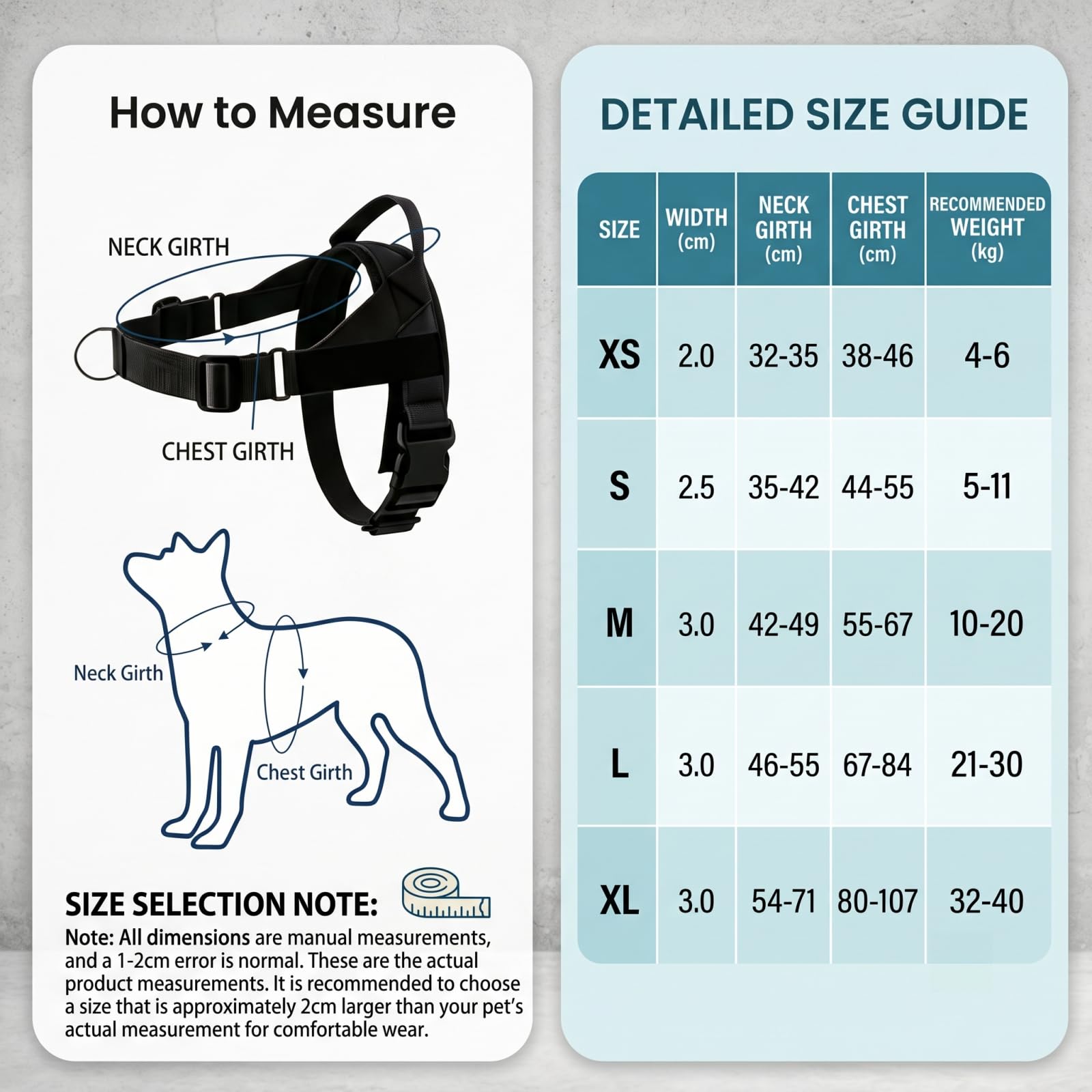 How to Measure

NECK GIRTH

CHEST GIRTH

Neck Girth

Chest Girth

SIZE SELECTION NOTE:

Note: All dimensions are manual measurements, and a 1-2cm error is normal. These are the actual product measurements. It is recommended to choose a size that is approximately 2cm larger than your pet's actual measurement for comfortable wear.

DETAILED SIZE GUIDE

| SIZE | WIDTH (cm) | NECK GIRTH (cm) | CHEST GIRTH (cm) | RECOMMENDED WEIGHT (kg) |
|---|---|---|---|---|
| XS | 2.0 | 32-35 | 38-46 | 4-6 |
| S | 2.5 | 35-42 | 44-55 | 5-11 |
| M | 3.0 | 42-49 | 55-67 | 10-20 |
| L | 3.0 | 46-55 | 67-84 | 21-30 |
| XL | 3.0 | 54-71 | 80-107 | 32-40 |